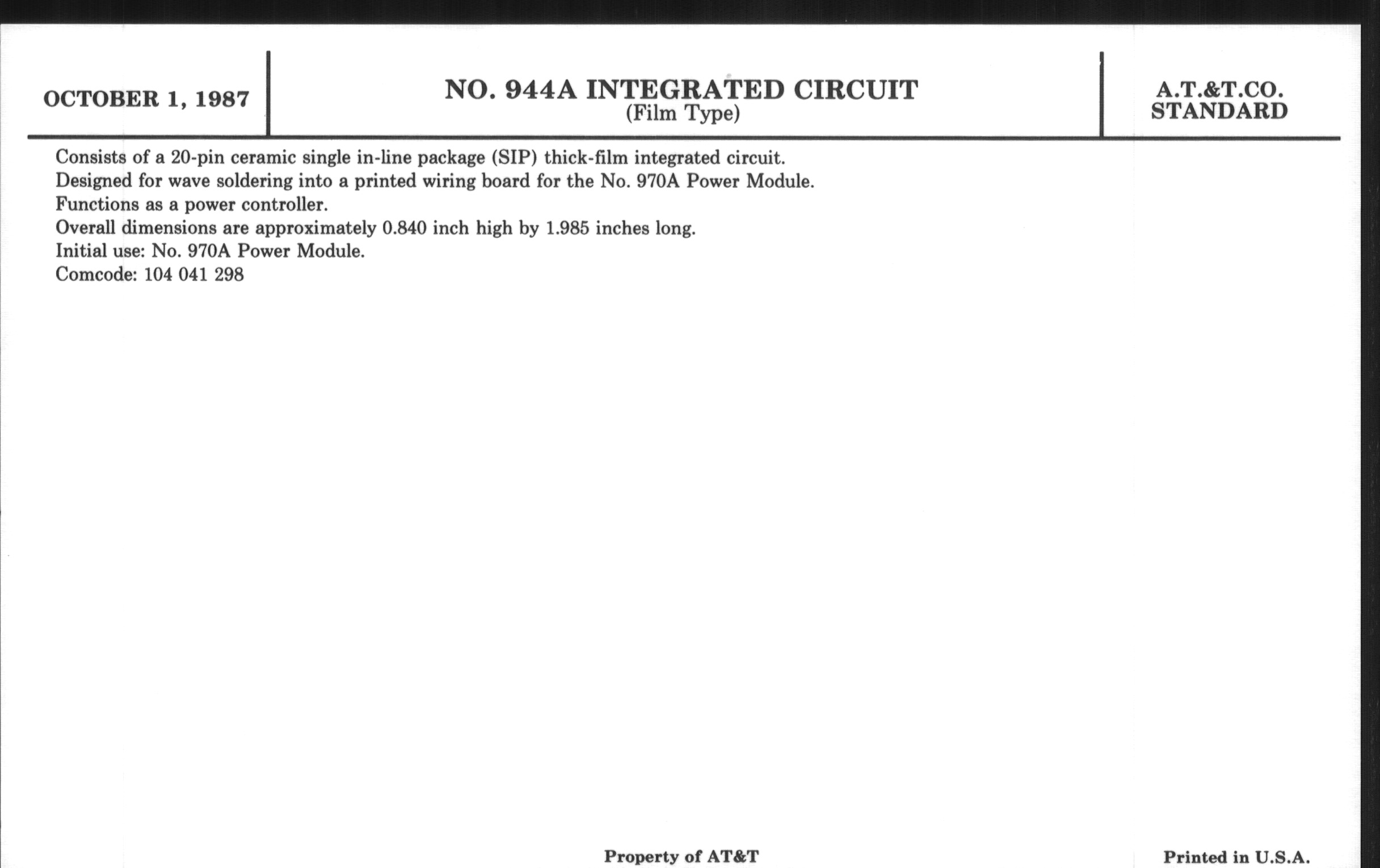 OCTOBER 1, 1987

NO. 944A INTEGRATED CIRCUIT
(Film Type)

A.T.&T.CO.
STANDARD

Consists of a 20-pin ceramic single in-line package (SIP) thick-film integrated circuit.
Designed for wave soldering into a printed wiring board for the No. 970A Power Module.
Functions as a power controller.
Overall dimensions are approximately 0.840 inch high by 1.985 inches long.
Initial use: No. 970A Power Module.
Comcode: 104 041 298

Property of AT&T

Printed in U.S.A.